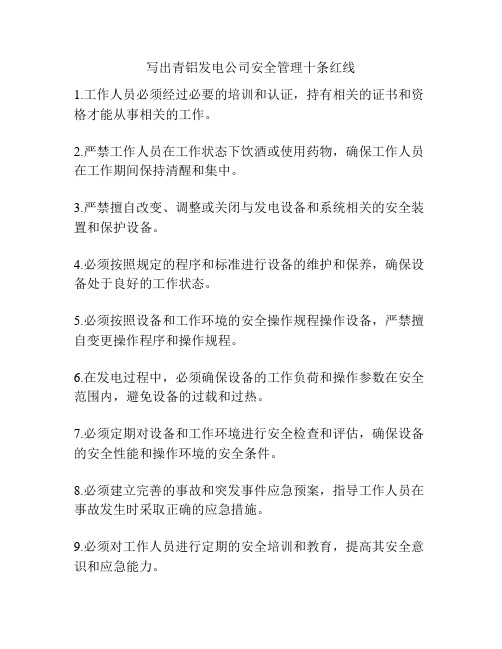 写出青铝发电公司安全管理十条红线

1.工作人员必须经过必要的培训和认证，持有相关的证书和资格才能从事相关的工作。

2.严禁工作人员在工作状态下饮酒或使用药物，确保工作人员在工作期间保持清醒和集中。

3.严禁擅自改变、调整或关闭与发电设备和系统相关的安全装置和保护设备。

4.必须按照规定的程序和标准进行设备的维护和保养，确保设备处于良好的工作状态。

5.必须按照设备和工作环境的安全操作规程操作设备，严禁擅自变更操作程序和操作规程。

6.在发电过程中，必须确保设备的工作负荷和操作参数在安全范围内，避免设备的过载和过热。

7.必须定期对设备和工作环境进行安全检查和评估，确保设备的安全性能和操作环境的安全条件。

8.必须建立完善的事故和突发事件应急预案，指导工作人员在事故发生时采取正确的应急措施。

9.必须对工作人员进行定期的安全培训和教育，提高其安全意识和应急能力。